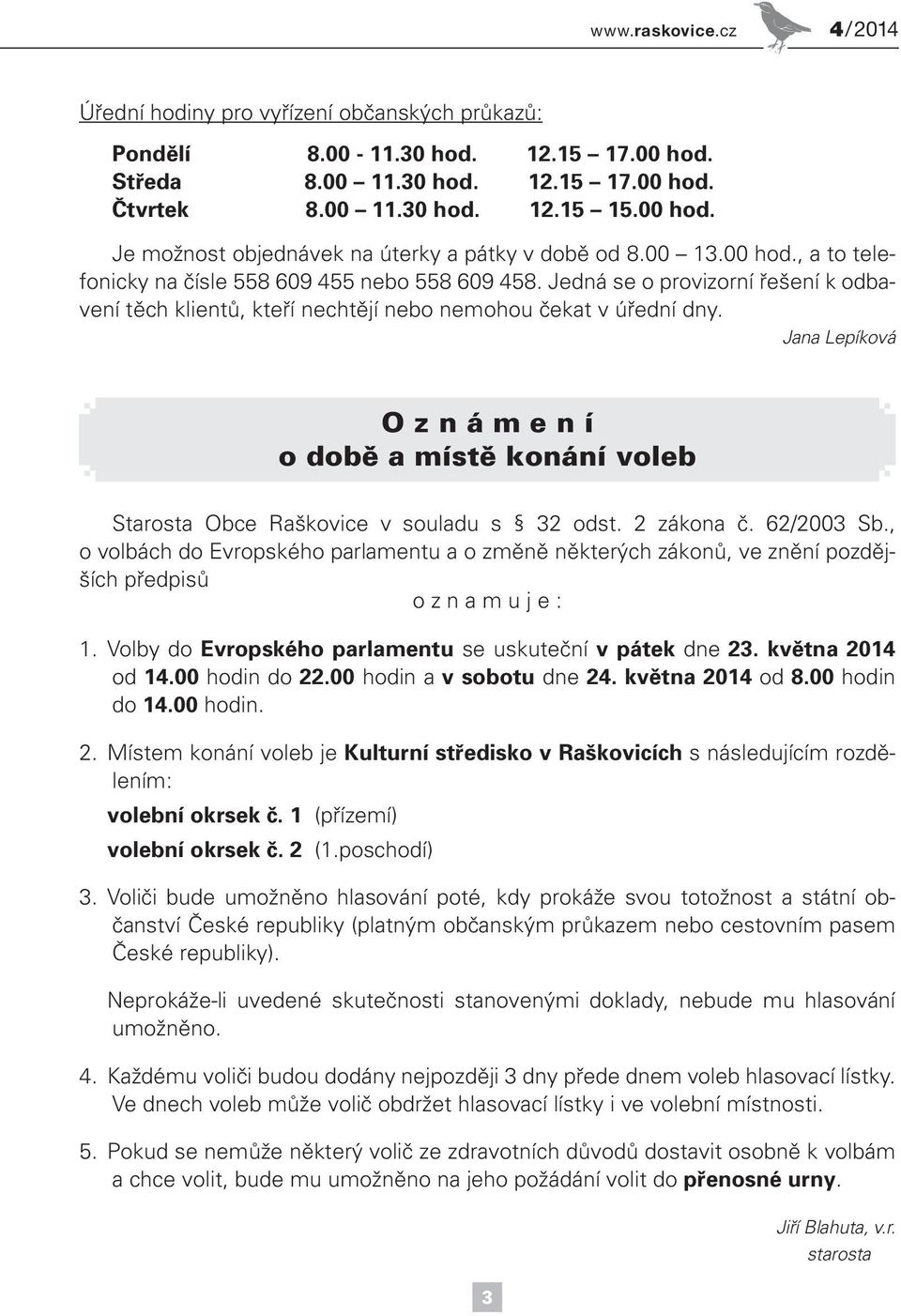 www.raskovice.cz 4/2014

Úřední hodiny pro vyřízení občanských průkazů:

| Pondělí | 8.00 - 11.30 hod. | 12.15 – 17.00 hod. |
|---|---|---|
| Středa | 8.00 – 11.30 hod. | 12.15 – 17.00 hod. |
| Čtvrtek | 8.00 – 11.30 hod. | 12.15 – 15.00 hod. |

Je možnost objednávek na úterky a pátky v době od 8.00 – 13.00 hod., a to telefonicky na čísle 558 609 455 nebo 558 609 458. Jedná se o provizorní řešení k odbavení těch klientů, kteří nechtějí nebo nemohou čekat v úřední dny.

Jana Lepíková

O z n á m e n í
o době a místě konání voleb

Starosta Obce Raškovice v souladu s § 32 odst. 2 zákona č. 62/2003 Sb., o volbách do Evropského parlamentu a o změně některých zákonů, ve znění pozdějších předpisů

o z n a m u j e :

1. Volby do Evropského parlamentu se uskuteční v pátek dne 23. května 2014 od 14.00 hodin do 22.00 hodin a v sobotu dne 24. května 2014 od 8.00 hodin do 14.00 hodin.

2. Místem konání voleb je Kulturní středisko v Raškovicích s následujícím rozdělením:
volební okrsek č. 1 (přízemí)
volební okrsek č. 2 (1.poschodí)

3. Voliči bude umožněno hlasování poté, kdy prokáže svou totožnost a státní občanství České republiky (platným občanským průkazem nebo cestovním pasem České republiky).

Neprokáže-li uvedené skutečnosti stanovenými doklady, nebude mu hlasování umožněno.

4. Každému voliči budou dodány nejpozději 3 dny přede dnem voleb hlasovací lístky. Ve dnech voleb může volič obdržet hlasovací lístky i ve volební místnosti.

5. Pokud se nemůže některý volič ze zdravotních důvodů dostavit osobně k volbám a chce volit, bude mu umožněno na jeho požádání volit do přenosné urny.

Jiří Blahuta, v.r.
starosta

3